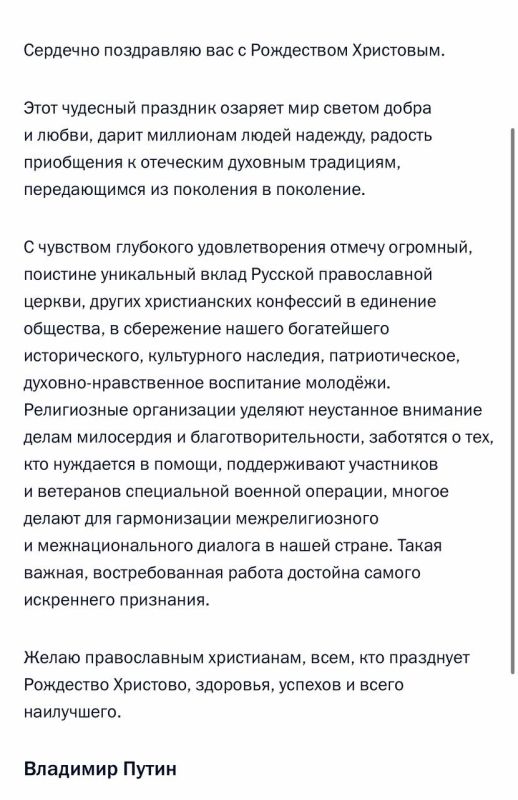 Сердечно поздравляю вас с Рождеством Христовым.

Этот чудесный праздник озаряет мир светом добра и любви, дарит миллионам людей надежду, радость приобщения к отеческим духовным традициям, передающимся из поколения в поколение.

С чувством глубокого удовлетворения отмечу огромный, поистине уникальный вклад Русской православной церкви, других христианских конфессий в единение общества, в сбережение нашего богатейшего исторического, культурного наследия, патриотическое, духовно-нравственное воспитание молодёжи. Религиозные организации уделяют неустанное внимание делам милосердия и благотворительности, заботятся о тех, кто нуждается в помощи, поддерживают участников и ветеранов специальной военной операции, многое делают для гармонизации межрелигиозного и межнационального диалога в нашей стране. Такая важная, востребованная работа достойна самого искреннего признания.

Желаю православным христианам, всем, кто празднует Рождество Христово, здоровья, успехов и всего наилучшего.

Владимир Путин